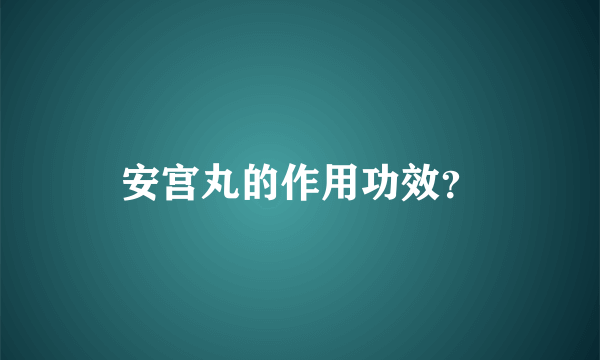 安宫丸的作用功效?